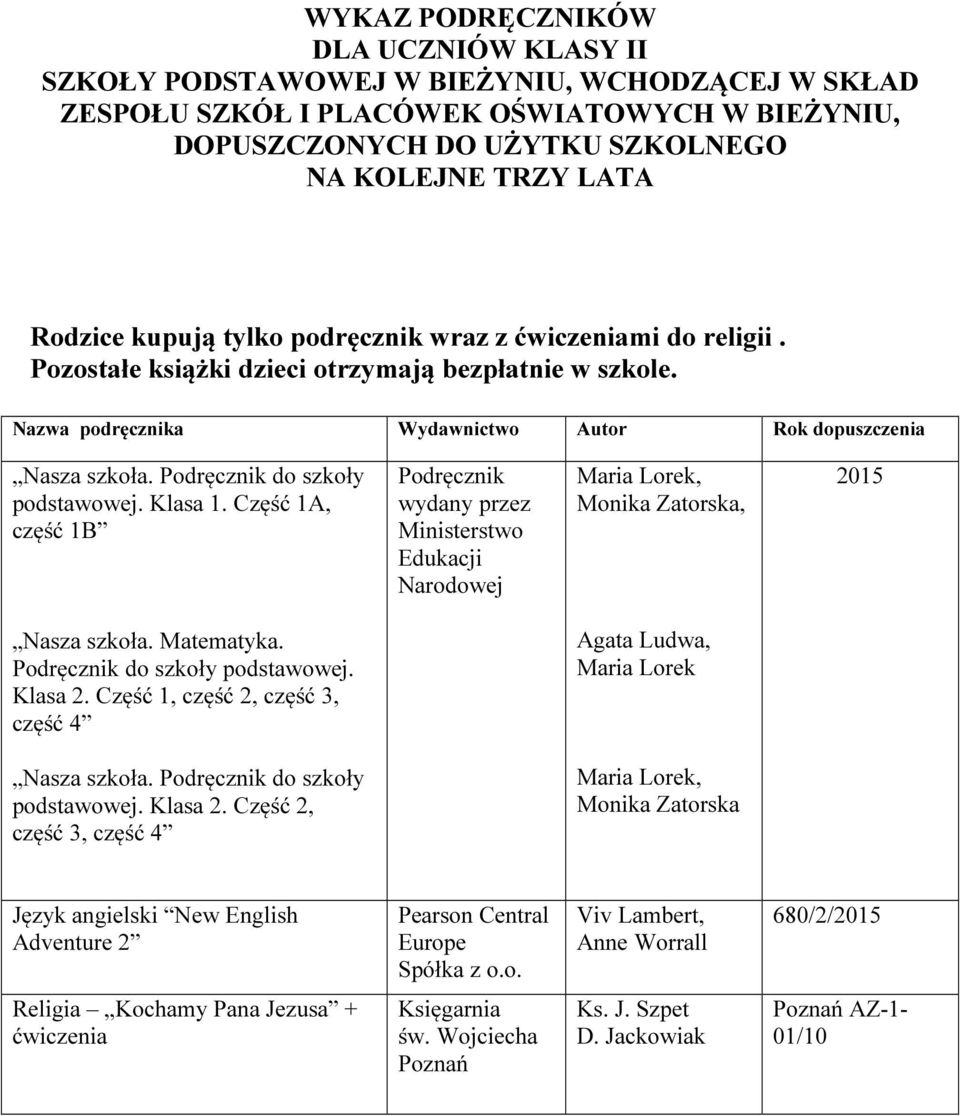 WYKAZ PODRĘCZNIKÓW
DLA UCZNIÓW KLASY II
SZKOŁY PODSTAWOWEJ W BIEŻYNIU, WCHODZĄCEJ W SKŁAD ZESPOŁU SZKÓŁ I PLACÓWEK OŚWIATOWYCH W BIEŻYNIU, DOPUSZCZONYCH DO UŻYTKU SZKOLNEGO
NA KOLEJNE TRZY LATA

Rodzice kupują tylko podręcznik wraz z ćwiczeniami do religii . Pozostałe książki dzieci otrzymają bezpłatnie w szkole.

| Nazwa podręcznika | Wydawnictwo | Autor | Rok dopuszczenia |
|---|---|---|---|
| „Nasza szkoła. Podręcznik do szkoły podstawowej. Klasa 1. Część 1A, część 1B” | Podręcznik wydany przez Ministerstwo Edukacji Narodowej | Maria Lorek, Monika Zatorska, | 2015 |
| „Nasza szkoła. Matematyka. Podręcznik do szkoły podstawowej. Klasa 2. Część 1, część 2, część 3, część 4” | | Agata Ludwa, Maria Lorek | |
| „Nasza szkoła. Podręcznik do szkoły podstawowej. Klasa 2. Część 2, część 3, część 4” | | Maria Lorek, Monika Zatorska | |
| Język angielski “New English Adventure 2” | Pearson Central Europe Spółka z o.o. | Viv Lambert, Anne Worrall | 680/2/2015 |
| Religia – „Kochamy Pana Jezusa” + ćwiczenia | Księgarnia św. Wojciecha Poznań | Ks. J. Szpet D. Jackowiak | Poznań AZ-1-01/10 |